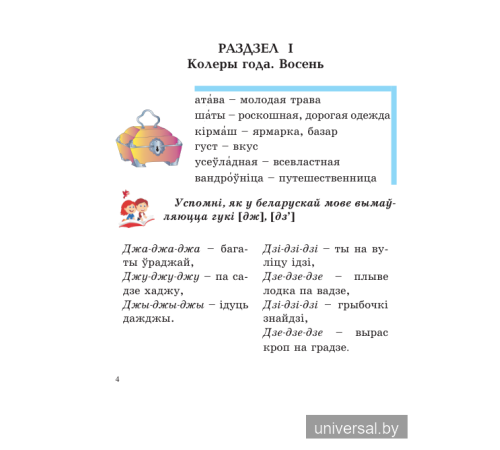 РАЗДЗЕЛ I
Колеры года. Восень

ата́ва – молодая трава
ша́ты – роскошная, дорогая одежда
кірма́ш – ярмарка, базар
густ – вкус
усеўла́дная – всевластная
вандро́ўніца – путешественница

Успомні, як у беларускай мове вымаўляюцца гукі [дж], [дз']

Джа-джа-джа – багаты ўраджай,
Джу-джу-джу – па садзе хаджу,
Джы-джы-джы – ідуць дажджы.

Дзі-дзі-дзі – ты на вуліцу ідзі,
Дзе-дзе-дзе – плыве лодка па вадзе,
Дзі-дзі-дзі – грыбочкі знайдзі,
Дзе-дзе-дзе – вырас кроп на градзе.

4

universal.by